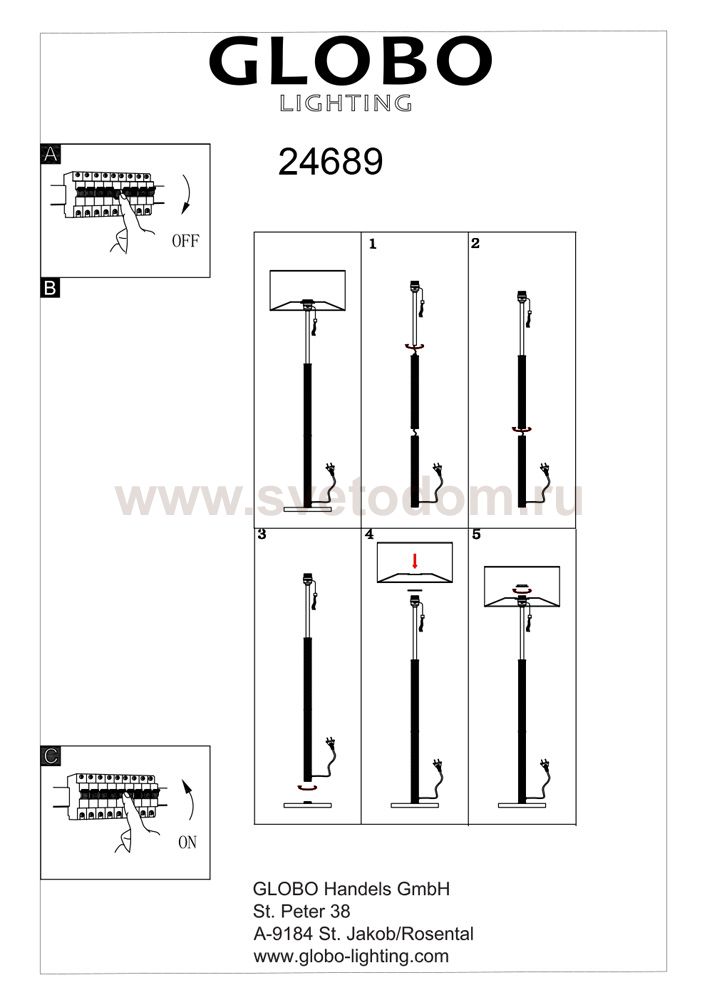 GLOBO
LIGHTING

A

OFF

24689

B

1

2

www.svetodom.ru

3

4

5

C

ON

GLOBO Handels GmbH
St. Peter 38
A-9184 St. Jakob/Rosental
www.globo-lighting.com